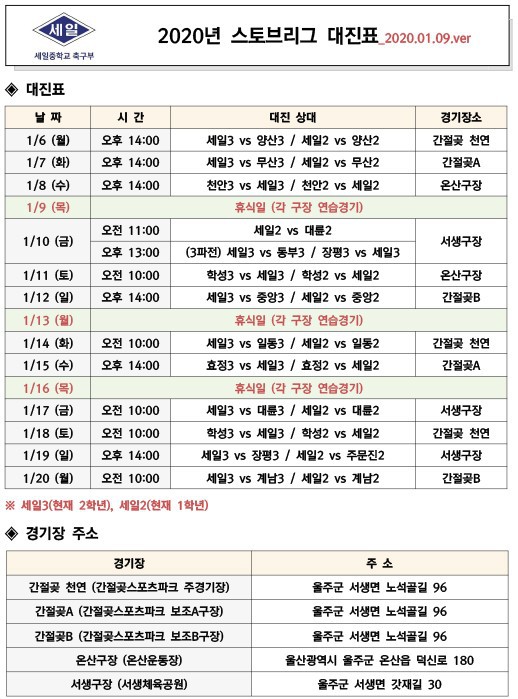 세일
세일중학교 축구부

2020년 스토브리그 대진표_2020.01.09.ver

◈ 대진표

| 날 짜 | 시 간 | 대진 상대 | 경기장소 |
|---|---|---|---|
| 1/6 (월) | 오후 14:00 | 세일3 vs 양산3 / 세일2 vs 양산2 | 간절곶 천연 |
| 1/7 (화) | 오후 14:00 | 세일3 vs 무산3 / 세일2 vs 무산2 | 간절곶A |
| 1/8 (수) | 오후 14:00 | 천안3 vs 세일3 / 천안2 vs 세일2 | 온산구장 |
| 1/9 (목) | 휴식일 (각 구장 연습경기) | | |
| 1/10 (금) | 오전 11:00 | 세일2 vs 대륜2 | 서생구장 |
| | 오후 13:00 | (3파전) 세일3 vs 동부3 / 장평3 vs 세일3 | |
| 1/11 (토) | 오전 10:00 | 학성3 vs 세일3 / 학성2 vs 세일2 | 온산구장 |
| 1/12 (일) | 오후 14:00 | 세일3 vs 중앙3 / 세일2 vs 중앙2 | 간절곶B |
| 1/13 (월) | 휴식일 (각 구장 연습경기) | | |
| 1/14 (화) | 오전 10:00 | 세일3 vs 일동3 / 세일2 vs 일동2 | 간절곶 천연 |
| 1/15 (수) | 오후 14:00 | 효정3 vs 세일3 / 효정2 vs 세일2 | 간절곶A |
| 1/16 (목) | 휴식일 (각 구장 연습경기) | | |
| 1/17 (금) | 오전 10:00 | 세일3 vs 대륜3 / 세일2 vs 대륜2 | 서생구장 |
| 1/18 (토) | 오전 10:00 | 학성3 vs 세일3 / 학성2 vs 세일2 | 간절곶 천연 |
| 1/19 (일) | 오후 14:00 | 세일3 vs 장평3 / 세일2 vs 주문진2 | 서생구장 |
| 1/20 (월) | 오전 10:00 | 세일3 vs 계남3 / 세일2 vs 계남2 | 간절곶B |

※ 세일3(현재 2학년), 세일2(현재 1학년)

◈ 경기장 주소

| 경기장 | 주 소 |
|---|---|
| 간절곶 천연 (간절곶스포츠파크 주경기장) | 울주군 서생면 노석골길 96 |
| 간절곶A (간절곶스포츠파크 보조A구장) | 울주군 서생면 노석골길 96 |
| 간절곶B (간절곶스포츠파크 보조B구장) | 울주군 서생면 노석골길 96 |
| 온산구장 (온산운동장) | 울산광역시 울주군 온산읍 덕신로 180 |
| 서생구장 (서생체육공원) | 울주군 서생면 갓재길 30 |